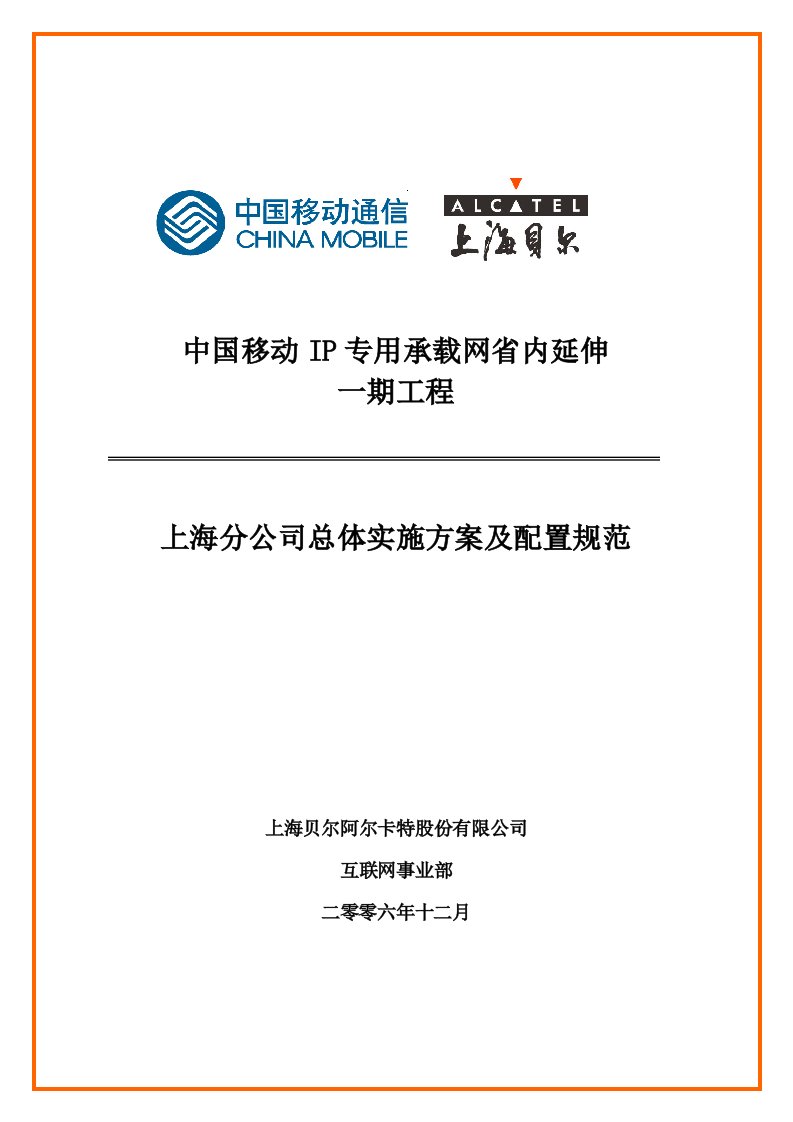 中国移动通信
CHINA MOBILE

ALCATEL
上海贝尔

中国移动 IP 专用承载网省内延伸
一期工程

上海分公司总体实施方案及配置规范

上海贝尔阿尔卡特股份有限公司

互联网事业部

二零零六年十二月